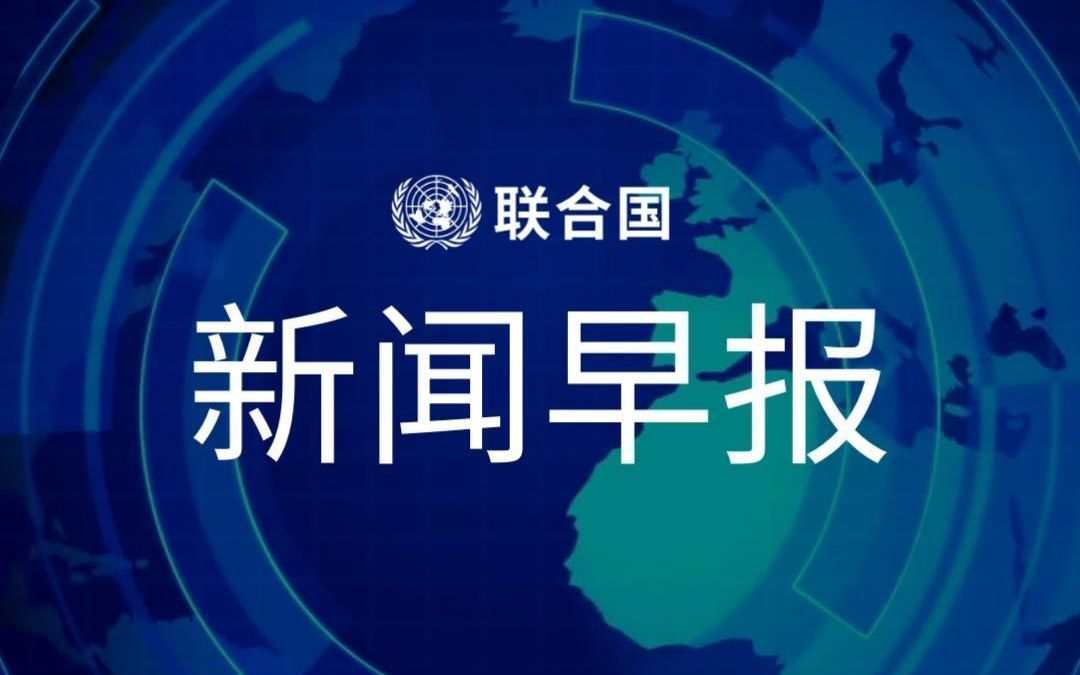 联合国

新闻早报